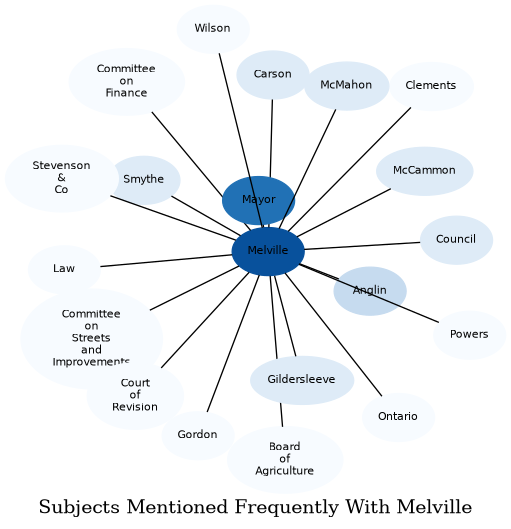 Wilson

Committee on Finance

Carson

McMahon

Clements

Stevenson & Co

Smythe

McCammon

Mayor

Council

Melville

Law

Anglin

Committee on Streets and Improvements

Powers

Court of Revision

Gildersleeve

Ontario

Gordon

Board of Agriculture

Subjects Mentioned Frequently With Melville